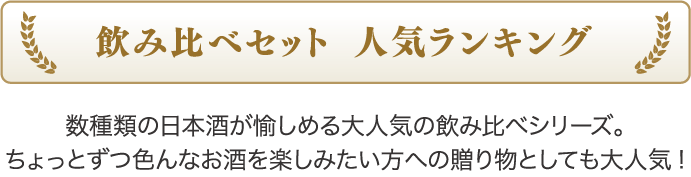 飲み比べセット　人気ランキング

数種類の日本酒が愉しめる大人気の飲み比べシリーズ。
ちょっとずつ色んなお酒を楽しみたい方への贈り物としても大人気！